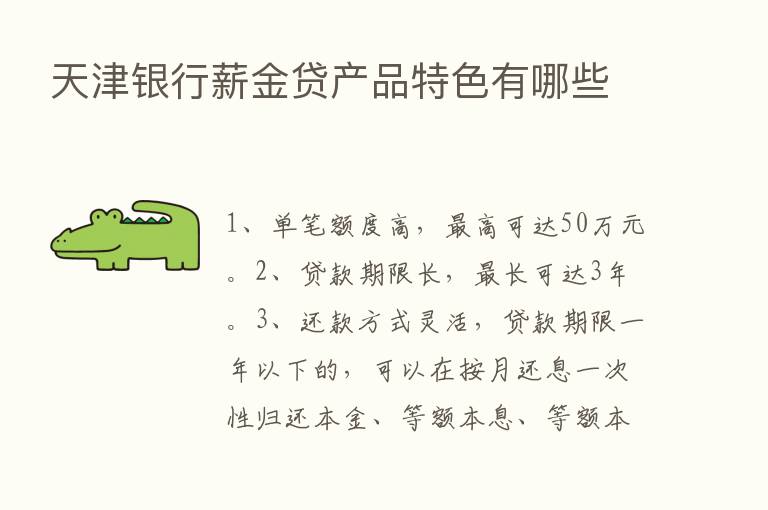 天津银行薪金贷产品特色有哪些

1、单笔额度高，最高可达50万元。2、贷款期限长，最长可达3年。3、还款方式灵活，贷款期限一年以下的，可以在按月还息一次性归还本金、等额本息、等额本